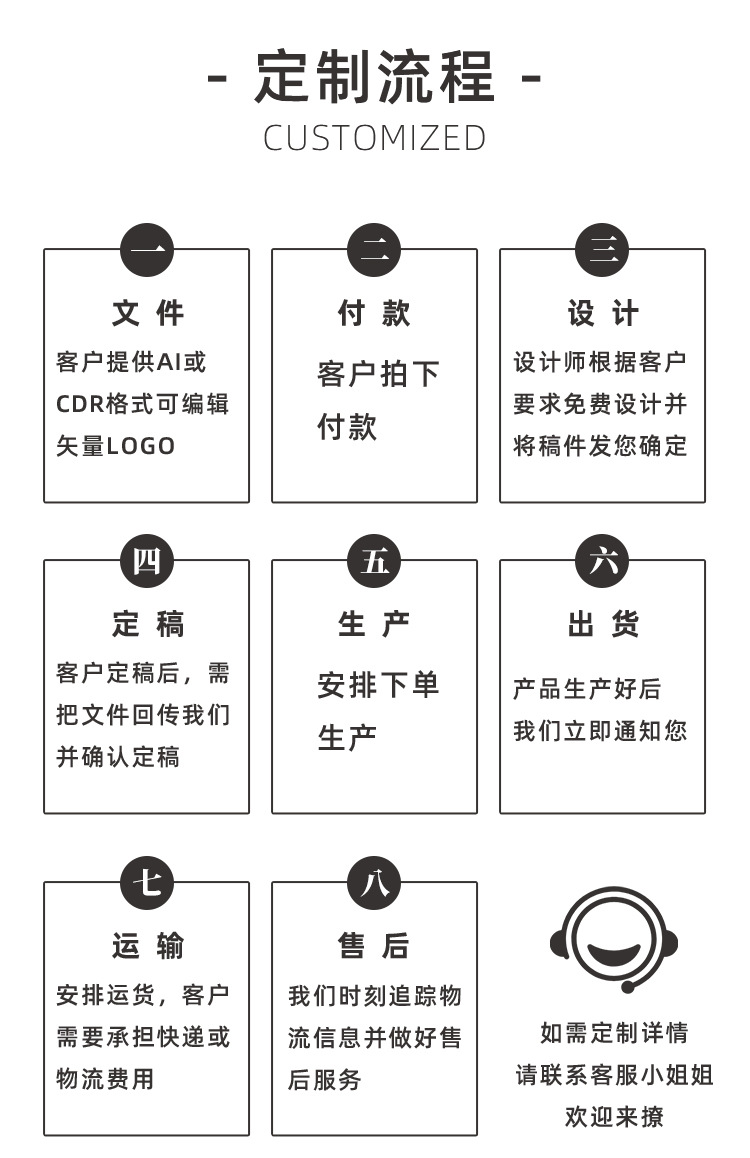 - 定制流程 -
CUSTOMIZED

一
文 件
客户提供AI或CDR格式可编辑矢量LOGO

二
付 款
客户拍下付款

三
设 计
设计师根据客户要求免费设计并将稿件发您确定

四
定 稿
客户定稿后，需把文件回传我们并确认定稿

五
生 产
安排下单生产

六
出 货
产品生产好后我们立即通知您

七
运 输
安排运货，客户需要承担快递或物流费用

八
售 后
我们时刻追踪物流信息并做好售后服务

如需定制详情
请联系客服小姐姐
欢迎来撩